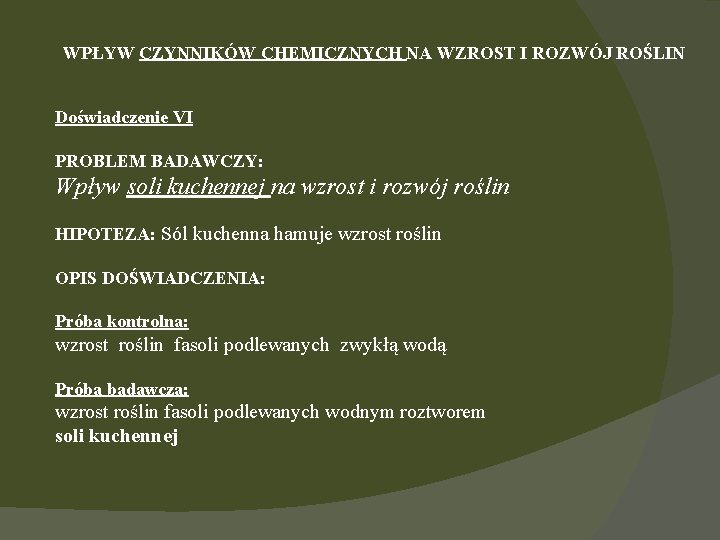 WPŁYW CZYNNIKÓW CHEMICZNYCH NA WZROST I ROZWÓJ ROŚLIN

Doświadczenie VI

PROBLEM BADAWCZY:
Wpływ soli kuchennej na wzrost i rozwój roślin

HIPOTEZA: Sól kuchenna hamuje wzrost roślin

OPIS DOŚWIADCZENIA:

Próba kontrolna:
wzrost roślin fasoli podlewanych zwykłą wodą

Próba badawcza:
wzrost roślin fasoli podlewanych wodnym roztworem soli kuchennej